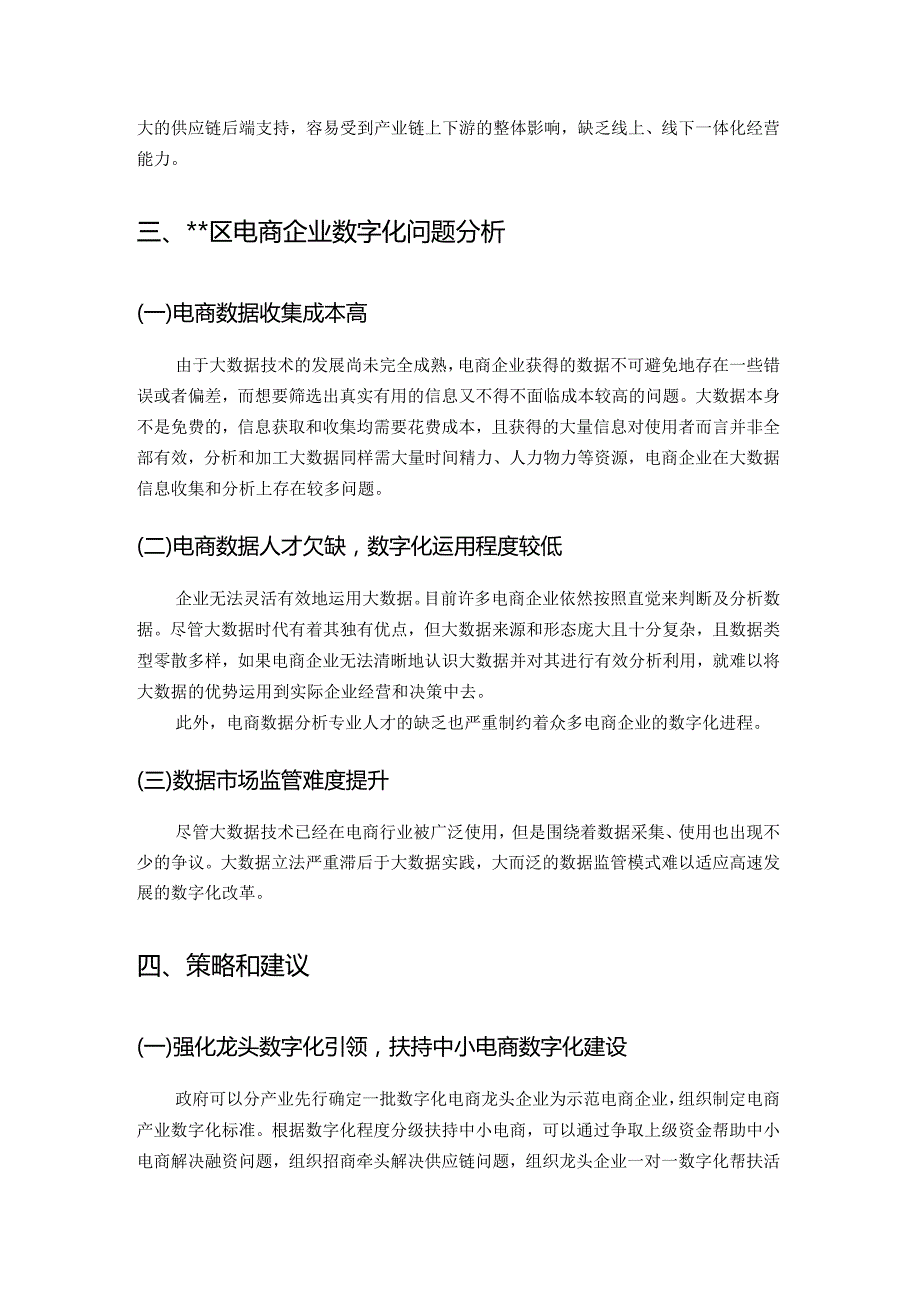 大的供应链后端支持，容易受到产业链上下游的整体影响，缺乏线上、线下一体化经营能力。

三、**区电商企业数字化问题分析

(一)电商数据收集成本高

由于大数据技术的发展尚未完全成熟，电商企业获得的数据不可避免地存在一些错误或者偏差，而想要筛选出真实有用的信息又不得不面临成本较高的问题。大数据本身不是免费的，信息获取和收集均需要花费成本，且获得的大量信息对使用者而言并非全部有效，分析和加工大数据同样需大量时间精力、人力物力等资源，电商企业在大数据信息收集和分析上存在较多问题。

(二)电商数据人才欠缺，数字化运用程度较低

企业无法灵活有效地运用大数据。目前许多电商企业依然按照直觉来判断及分析数据。尽管大数据时代有着其独有优点，但大数据来源和形态庞大且十分复杂，且数据类型零散多样，如果电商企业无法清晰地认识大数据并对其进行有效分析利用，就难以将大数据的优势运用到实际企业经营和决策中去。

此外，电商数据分析专业人才的缺乏也严重制约着众多电商企业的数字化进程。

(三)数据市场监管难度提升

尽管大数据技术已经在电商行业被广泛使用，但是围绕着数据采集、使用也出现不少的争议。大数据立法严重滞后于大数据实践，大而泛的数据监管模式难以适应高速发展的数字化改革。

四、策略和建议

(一)强化龙头数字化引领，扶持中小电商数字化建设

政府可以分产业先行确定一批数字化电商龙头企业为示范电商企业，组织制定电商产业数字化标准。根据数字化程度分级扶持中小电商，可以通过争取上级资金帮助中小电商解决融资问题，组织招商牵头解决供应链问题，组织龙头企业一对一数字化帮扶活